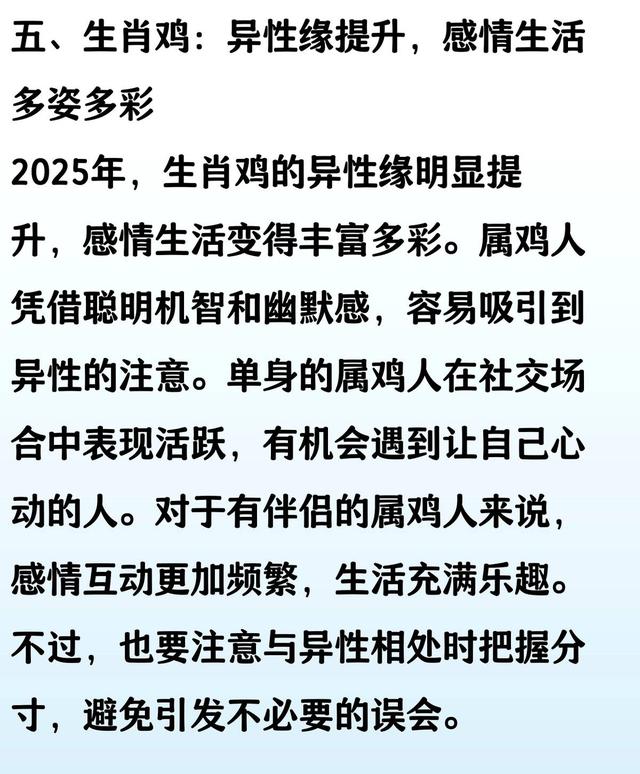 五、生肖鸡：异性缘提升，感情生活多姿多彩

2025年，生肖鸡的异性缘明显提升，感情生活变得丰富多彩。属鸡人凭借聪明机智和幽默感，容易吸引到异性的注意。单身的属鸡人在社交场合中表现活跃，有机会遇到让自己心动的人。对于有伴侣的属鸡人来说，感情互动更加频繁，生活充满乐趣。不过，也要注意与异性相处时把握分寸，避免引发不必要的误会。